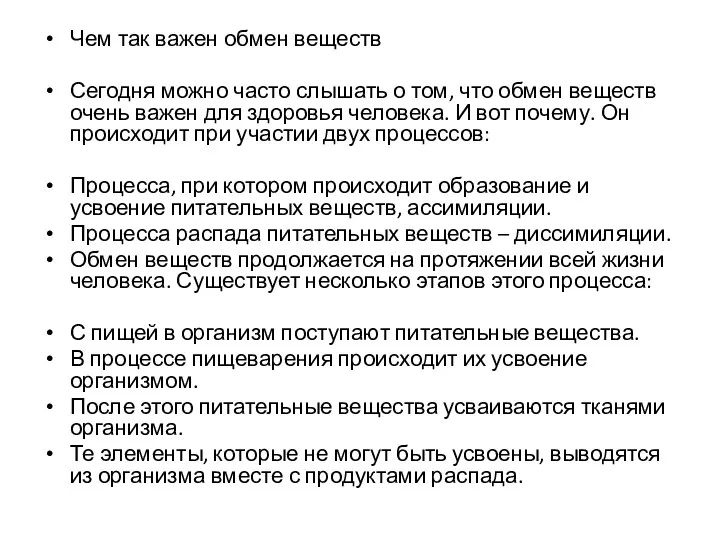 • Чем так важен обмен веществ

• Сегодня можно часто слышать о том, что обмен веществ очень важен для здоровья человека. И вот почему. Он происходит при участии двух процессов:

• Процесса, при котором происходит образование и усвоение питательных веществ, ассимиляции.
• Процесса распада питательных веществ – диссимиляции.
• Обмен веществ продолжается на протяжении всей жизни человека. Существует несколько этапов этого процесса:

• С пищей в организм поступают питательные вещества.
• В процессе пищеварения происходит их усвоение организмом.
• После этого питательные вещества усваиваются тканями организма.
• Те элементы, которые не могут быть усвоены, выводятся из организма вместе с продуктами распада.